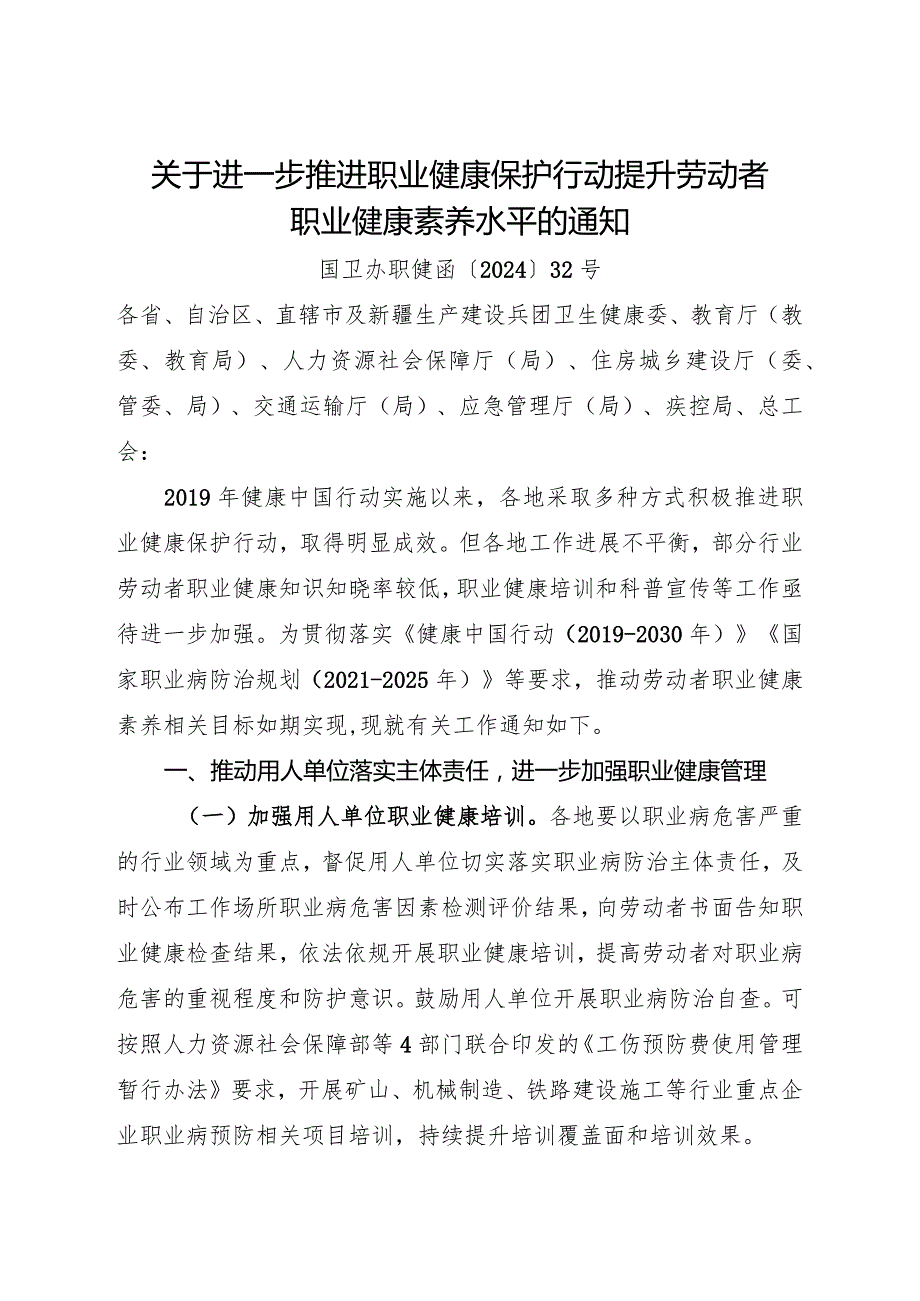 关于进一步推进职业健康保护行动提升劳动者职业健康素养水平的通知

国卫办职健函〔2024〕32号

各省、自治区、直辖市及新疆生产建设兵团卫生健康委、教育厅（教委、教育局）、人力资源社会保障厅（局）、住房城乡建设厅（委、管委、局）、交通运输厅（局）、应急管理厅（局）、疾控局、总工会：

2019年健康中国行动实施以来，各地采取多种方式积极推进职业健康保护行动，取得明显成效。但各地工作进展不平衡，部分行业劳动者职业健康知识知晓率较低，职业健康培训和科普宣传等工作亟待进一步加强。为贯彻落实《健康中国行动（2019-2030年）》《国家职业病防治规划（2021-2025年）》等要求，推动劳动者职业健康素养相关目标如期实现，现就有关工作通知如下。

一、推动用人单位落实主体责任，进一步加强职业健康管理

（一）加强用人单位职业健康培训。各地要以职业病危害严重的行业领域为重点，督促用人单位切实落实职业病防治主体责任，及时公布工作场所职业病危害因素检测评价结果，向劳动者书面告知职业健康检查结果，依法依规开展职业健康培训，提高劳动者对职业病危害的重视程度和防护意识。鼓励用人单位开展职业病防治自查。可按照人力资源社会保障部等4部门联合印发的《工伤预防费使用管理暂行办法》要求，开展矿山、机械制造、铁路建设施工等行业重点企业职业病预防相关项目培训，持续提升培训覆盖面和培训效果。